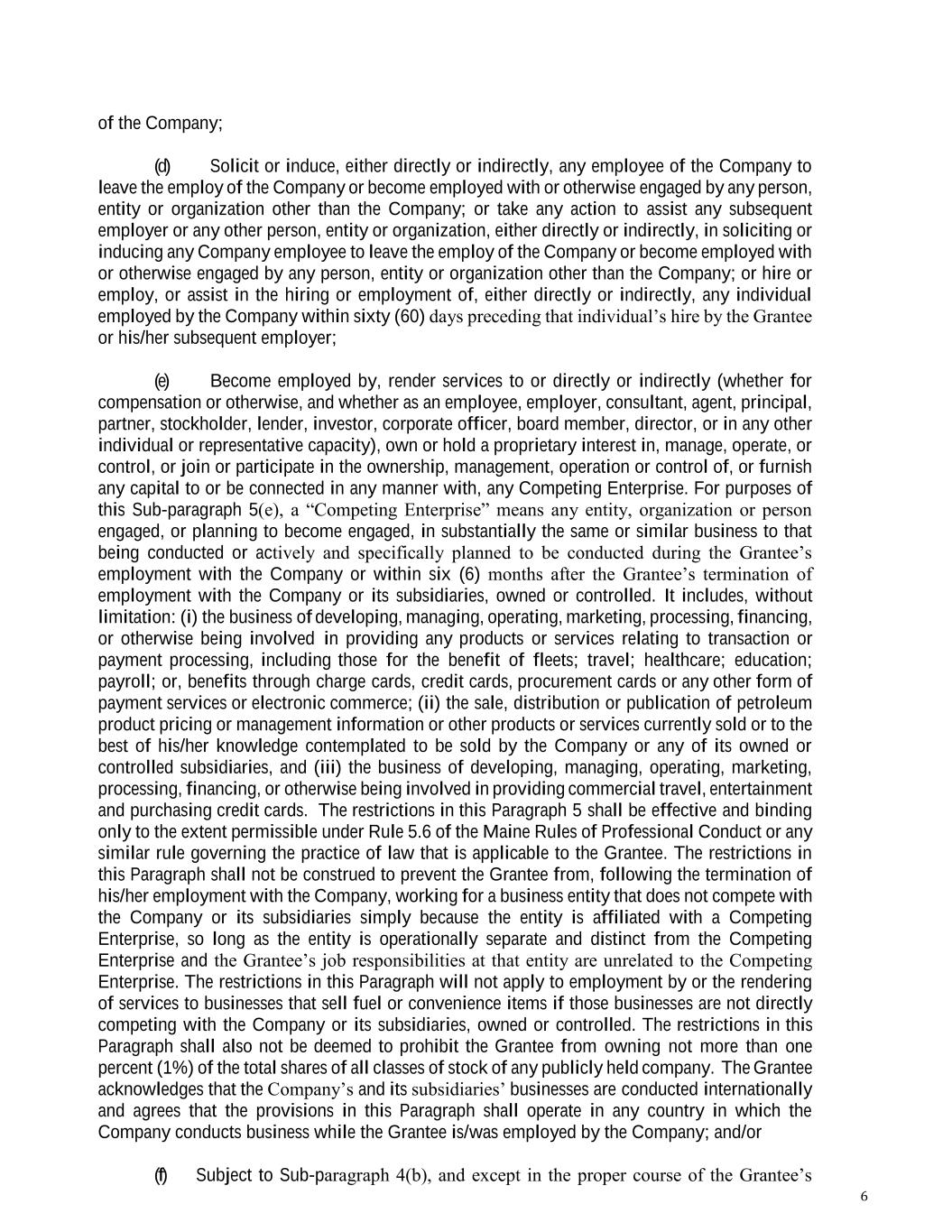 of the Company;

(d) Solicit or induce, either directly or indirectly, any employee of the Company to leave the employ of the Company or become employed with or otherwise engaged by any person, entity or organization other than the Company; or take any action to assist any subsequent employer or any other person, entity or organization, either directly or indirectly, in soliciting or inducing any Company employee to leave the employ of the Company or become employed with or otherwise engaged by any person, entity or organization other than the Company; or hire or employ, or assist in the hiring or employment of, either directly or indirectly, any individual employed by the Company within sixty (60) days preceding that individual’s hire by the Grantee or his/her subsequent employer;

(e) Become employed by, render services to or directly or indirectly (whether for compensation or otherwise, and whether as an employee, employer, consultant, agent, principal, partner, stockholder, lender, investor, corporate officer, board member, director, or in any other individual or representative capacity), own or hold a proprietary interest in, manage, operate, or control, or join or participate in the ownership, management, operation or control of, or furnish any capital to or be connected in any manner with, any Competing Enterprise. For purposes of this Sub-paragraph 5(e), a “Competing Enterprise” means any entity, organization or person engaged, or planning to become engaged, in substantially the same or similar business to that being conducted or actively and specifically planned to be conducted during the Grantee’s employment with the Company or within six (6) months after the Grantee’s termination of employment with the Company or its subsidiaries, owned or controlled. It includes, without limitation: (i) the business of developing, managing, operating, marketing, processing, financing, or otherwise being involved in providing any products or services relating to transaction or payment processing, including those for the benefit of fleets; travel; healthcare; education; payroll; or, benefits through charge cards, credit cards, procurement cards or any other form of payment services or electronic commerce; (ii) the sale, distribution or publication of petroleum product pricing or management information or other products or services currently sold or to the best of his/her knowledge contemplated to be sold by the Company or any of its owned or controlled subsidiaries, and (iii) the business of developing, managing, operating, marketing, processing, financing, or otherwise being involved in providing commercial travel, entertainment and purchasing credit cards. The restrictions in this Paragraph 5 shall be effective and binding only to the extent permissible under Rule 5.6 of the Maine Rules of Professional Conduct or any similar rule governing the practice of law that is applicable to the Grantee. The restrictions in this Paragraph shall not be construed to prevent the Grantee from, following the termination of his/her employment with the Company, working for a business entity that does not compete with the Company or its subsidiaries simply because the entity is affiliated with a Competing Enterprise, so long as the entity is operationally separate and distinct from the Competing Enterprise and the Grantee’s job responsibilities at that entity are unrelated to the Competing Enterprise. The restrictions in this Paragraph will not apply to employment by or the rendering of services to businesses that sell fuel or convenience items if those businesses are not directly competing with the Company or its subsidiaries, owned or controlled. The restrictions in this Paragraph shall also not be deemed to prohibit the Grantee from owning not more than one percent (1%) of the total shares of all classes of stock of any publicly held company. The Grantee acknowledges that the Company’s and its subsidiaries’ businesses are conducted internationally and agrees that the provisions in this Paragraph shall operate in any country in which the Company conducts business while the Grantee is/was employed by the Company; and/or

(f) Subject to Sub-paragraph 4(b), and except in the proper course of the Grantee’s

6